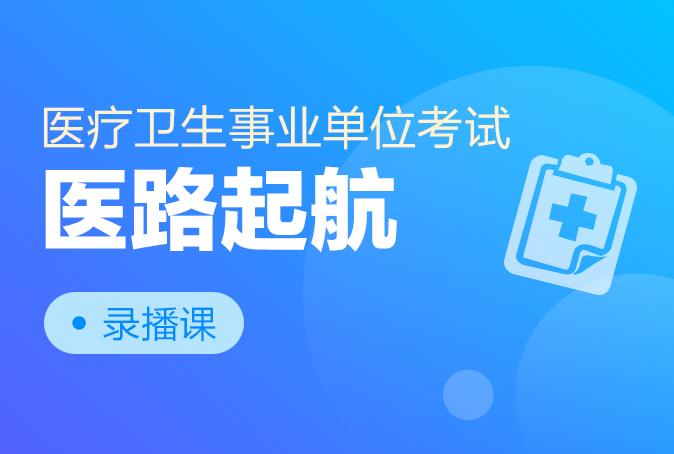 医疗卫生事业单位考试

医路起航

录播课